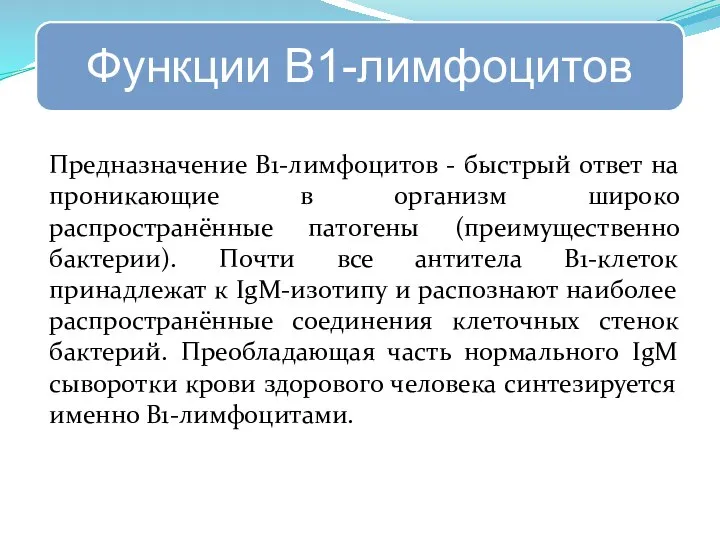 Функции В1-лимфоцитов

Предназначение В1-лимфоцитов - быстрый ответ на проникающие в организм широко распространённые патогены (преимущественно бактерии). Почти все антитела В1-клеток принадлежат к IgM-изотипу и распознают наиболее распространённые соединения клеточных стенок бактерий. Преобладающая часть нормального IgM сыворотки крови здорового человека синтезируется именно В1-лимфоцитами.